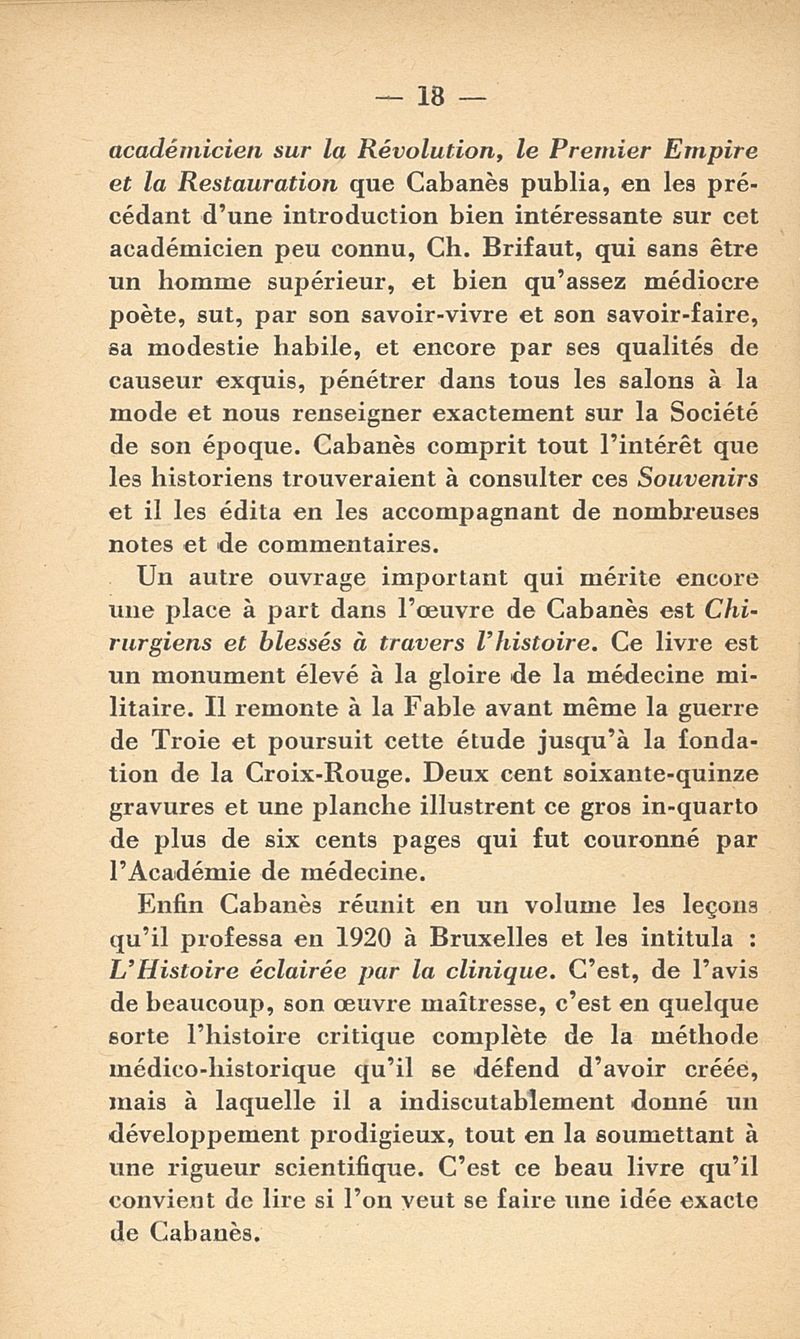 — 18 —

académicien sur la Révolution, le Premier Empire et la Restauration que Cabanès publia, en les précédant d'une introduction bien intéressante sur cet académicien peu connu, Ch. Brifaut, qui sans être un homme supérieur, et bien qu'assez médiocre poète, sut, par son savoir-vivre et son savoir-faire, sa modestie habile, et encore par ses qualités de causeur exquis, pénétrer dans tous les salons à la mode et nous renseigner exactement sur la Société de son époque. Cabanès comprit tout l'intérêt que les historiens trouveraient à consulter ces Souvenirs et il les édita en les accompagnant de nombreuses notes et de commentaires.

Un autre ouvrage important qui mérite encore une place à part dans l'œuvre de Cabanès est Chirurgiens et blessés à travers l'histoire. Ce livre est un monument élevé à la gloire de la médecine militaire. Il remonte à la Fable avant même la guerre de Troie et poursuit cette étude jusqu'à la fondation de la Croix-Rouge. Deux cent soixante-quinze gravures et une planche illustrent ce gros in-quarto de plus de six cents pages qui fut couronné par l'Académie de médecine.

Enfin Cabanès réunit en un volume les leçons qu'il professa en 1920 à Bruxelles et les intitula : L'Histoire éclairée par la clinique. C'est, de l'avis de beaucoup, son œuvre maîtresse, c'est en quelque sorte l'histoire critique complète de la méthode médico-historique qu'il se défend d'avoir créée, mais à laquelle il a indiscutablement donné un développement prodigieux, tout en la soumettant à une rigueur scientifique. C'est ce beau livre qu'il convient de lire si l'on veut se faire une idée exacte de Cabanès.